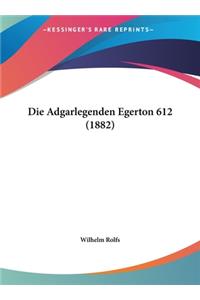 ~KESSINGER'S RARE REPRINTS~

Die Adgarlegenden Egerton 612 (1882)

Wilhelm Rolfs